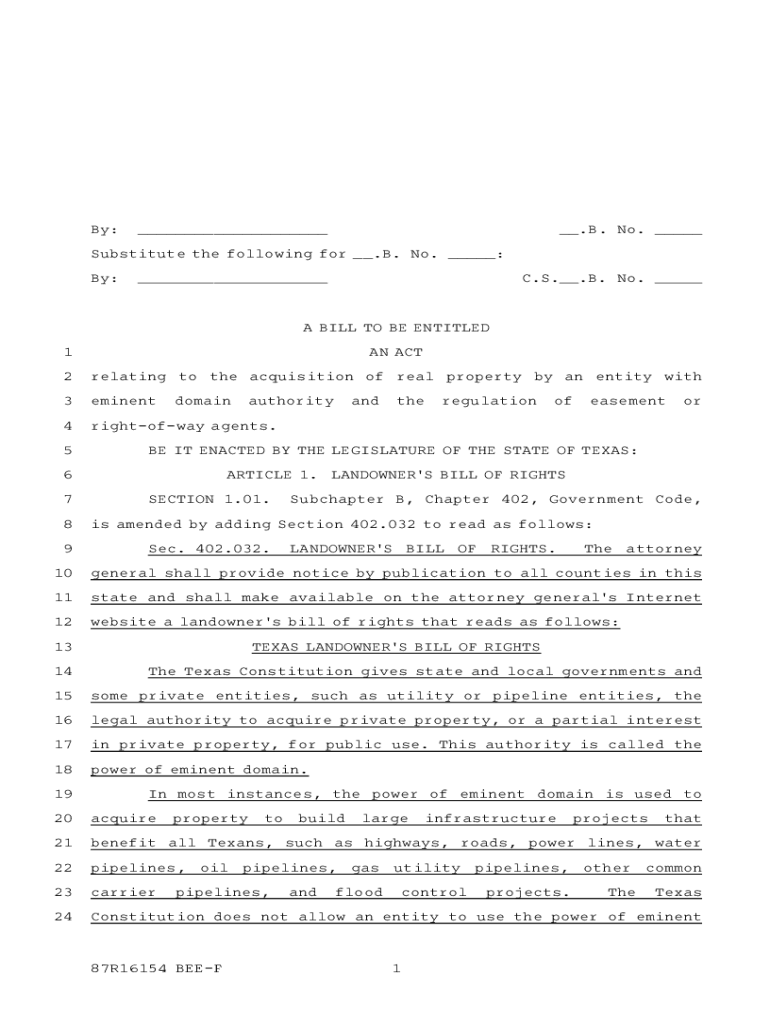 By: ____________________ __.B. No. _____

Substitute the following for __.B. No. _____:

By: ____________________ C.S.__.B. No. _____

A BILL TO BE ENTITLED

1 AN ACT

2 relating to the acquisition of real property by an entity with 3 eminent domain authority and the regulation of easement or 4 right-of-way agents.

5 BE IT ENACTED BY THE LEGISLATURE OF THE STATE OF TEXAS:

6 ARTICLE 1. LANDOWNER'S BILL OF RIGHTS

7 SECTION 1.01. Subchapter B, Chapter 402, Government Code, 8 is amended by adding Section 402.032 to read as follows:

9 Sec. 402.032. LANDOWNER'S BILL OF RIGHTS. The attorney 10 general shall provide notice by publication to all counties in this 11 state and shall make available on the attorney general's Internet 12 website a landowner's bill of rights that reads as follows:

13 TEXAS LANDOWNER'S BILL OF RIGHTS

14 The Texas Constitution gives state and local governments and 15 some private entities, such as utility or pipeline entities, the 16 legal authority to acquire private property, or a partial interest 17 in private property, for public use. This authority is called the 18 power of eminent domain.

19 In most instances, the power of eminent domain is used to 20 acquire property to build large infrastructure projects that 21 benefit all Texans, such as highways, roads, power lines, water 22 pipelines, oil pipelines, gas utility pipelines, other common 23 carrier pipelines, and flood control projects. The Texas 24 Constitution does not allow an entity to use the power of eminent

87R16154 BEE-F 1